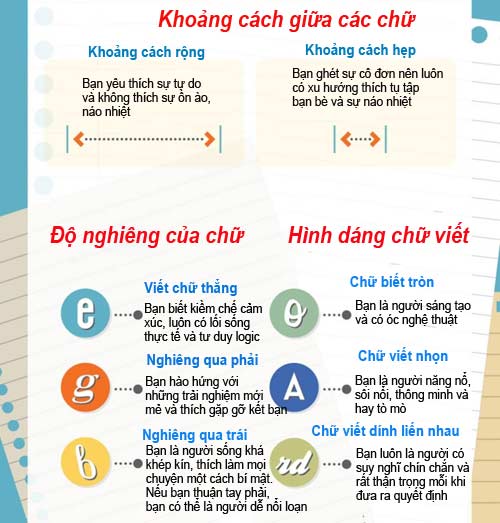 Khoảng cách giữa các chữ

Khoảng cách rộng

Bạn yêu thích sự tự do và không thích sự ồn ào, náo nhiệt

Khoảng cách hẹp

Bạn ghét sự cô đơn nên luôn có xu hướng thích tụ tập bạn bè và sự náo nhiệt

Độ nghiêng của chữ

e

Viết chữ thẳng

Bạn biết kiềm chế cảm xúc, luôn có lối sống thực tế và tư duy logic

g

Nghiêng qua phải

Bạn hào hứng với những trải nghiệm mới mẻ và thích gặp gỡ kết bạn

b

Nghiêng qua trái

Bạn là người sống khá khép kín, thích làm mọi chuyện một cách bí mật. Nếu bạn thuận tay phải, bạn có thể là người dễ nổi loạn

Hình dáng chữ viết

g

Chữ biết tròn

Bạn là người sáng tạo và có óc nghệ thuật

A

Chữ viết nhọn

Bạn là người năng nổ, sôi nổi, thông minh và hay tò mò

rd

Chữ viết dính liền nhau

Bạn luôn là người có suy nghĩ chín chắn và rất thận trọng mỗi khi đưa ra quyết định